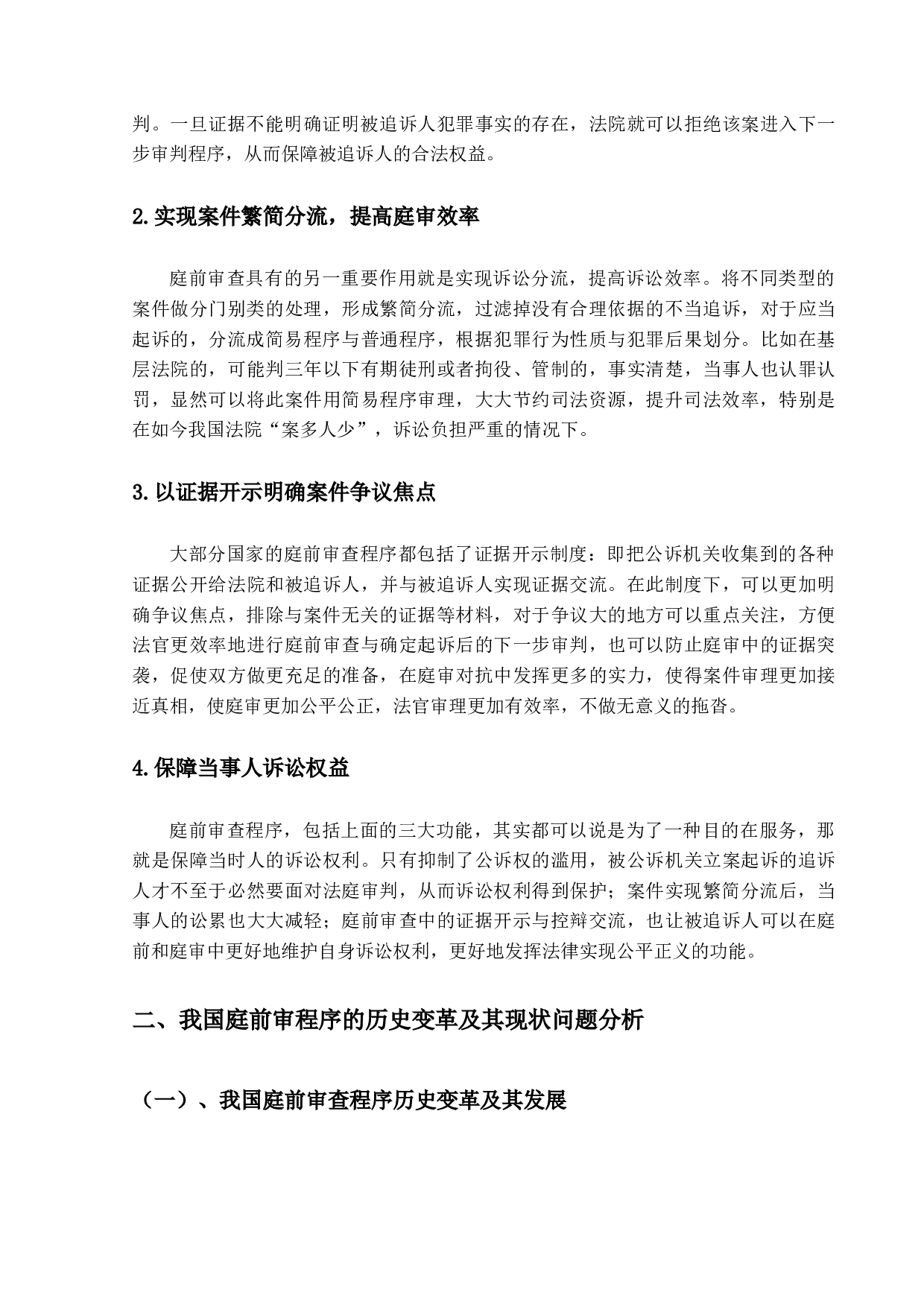 判。一旦证据不能明确证明被追诉人犯罪事实的存在，法院就可以拒绝该案进入下一步审判程序，从而保障被追诉人的合法权益。

2.实现案件繁简分流，提高庭审效率

庭前审查具有的另一重要作用就是实现诉讼分流，提高诉讼效率。将不同类型的案件做分门别类的处理，形成繁简分流，过滤掉没有合理依据的不当追诉，对于应当起诉的，分流成简易程序与普通程序，根据犯罪行为性质与犯罪后果划分。比如在基层法院的，可能判三年以下有期徒刑或者拘役、管制的，事实清楚，当事人也认罪认罚，显然可以将此案件用简易程序审理，大大节约司法资源，提升司法效率，特别是在如今我国法院“案多人少”，诉讼负担严重的情况下。

3.以证据开示明确案件争议焦点

大部分国家的庭前审查程序都包括了证据开示制度：即把公诉机关收集到的各种证据公开给法院和被追诉人，并与被追诉人实现证据交流。在此制度下，可以更加明确争议焦点，排除与案件无关的证据等材料，对于争议大的地方可以重点关注，方便法官更效率地进行庭前审查与确定起诉后的下一步审判，也可以防止庭审中的证据突袭，促使双方做更充足的准备，在庭审对抗中发挥更多的实力，使得案件审理更加接近真相，使庭审更加公平公正，法官审理更加有效率，不做无意义的拖沓。

4.保障当事人诉讼权益

庭前审查程序，包括上面的三大功能，其实都可以说是为了一种目的在服务，那就是保障当时人的诉讼权利。只有抑制了公诉权的滥用，被公诉机关立案起诉的追诉人才不至于必然要面对法庭审判，从而诉讼权利得到保护；案件实现繁简分流后，当事人的讼累也大大减轻；庭前审查中的证据开示与控辩交流，也让被追诉人可以在庭前和庭审中更好地维护自身诉讼权利，更好地发挥法律实现公平正义的功能。

二、我国庭前审程序的历史变革及其现状问题分析

（一）、我国庭前审查程序历史变革及其发展